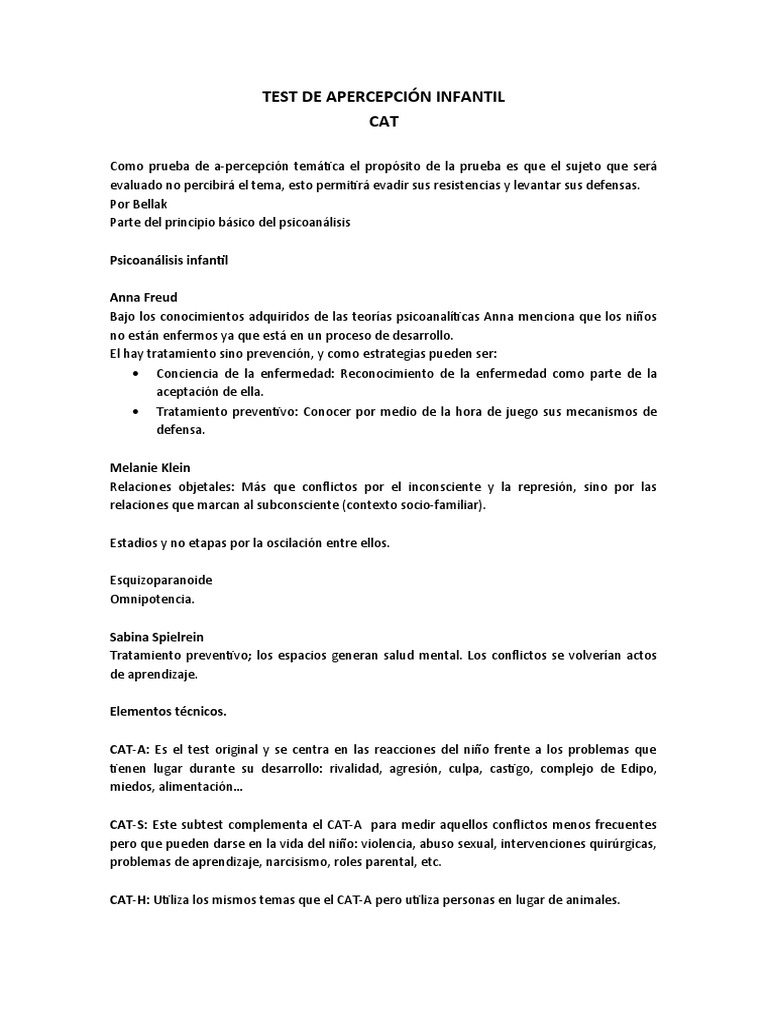 TEST DE APERCEPCIÓN INFANTIL
CAT

Como prueba de a-percepción temática el propósito de la prueba es que el sujeto que será evaluado no percibirá el tema, esto permitirá evadir sus resistencias y levantar sus defensas.
Por Bellak
Parte del principio básico del psicoanálisis

Psicoanálisis infantil

Anna Freud
Bajo los conocimientos adquiridos de las teorías psicoanalíticas Anna menciona que los niños no están enfermos ya que está en un proceso de desarrollo.
El hay tratamiento sino prevención, y como estrategias pueden ser:
• Conciencia de la enfermedad: Reconocimiento de la enfermedad como parte de la aceptación de ella.
• Tratamiento preventivo: Conocer por medio de la hora de juego sus mecanismos de defensa.

Melanie Klein
Relaciones objetales: Más que conflictos por el inconsciente y la represión, sino por las relaciones que marcan al subconsciente (contexto socio-familiar).

Estadios y no etapas por la oscilación entre ellos.

Esquizoparanoide
Omnipotencia.

Sabina Spielrein
Tratamiento preventivo; los espacios generan salud mental. Los conflictos se volverían actos de aprendizaje.

Elementos técnicos.

CAT-A: Es el test original y se centra en las reacciones del niño frente a los problemas que tienen lugar durante su desarrollo: rivalidad, agresión, culpa, castigo, complejo de Edipo, miedos, alimentación...

CAT-S: Este subtest complementa el CAT-A para medir aquellos conflictos menos frecuentes pero que pueden darse en la vida del niño: violencia, abuso sexual, intervenciones quirúrgicas, problemas de aprendizaje, narcisismo, roles parental, etc.

CAT-H: Utiliza los mismos temas que el CAT-A pero utiliza personas en lugar de animales.